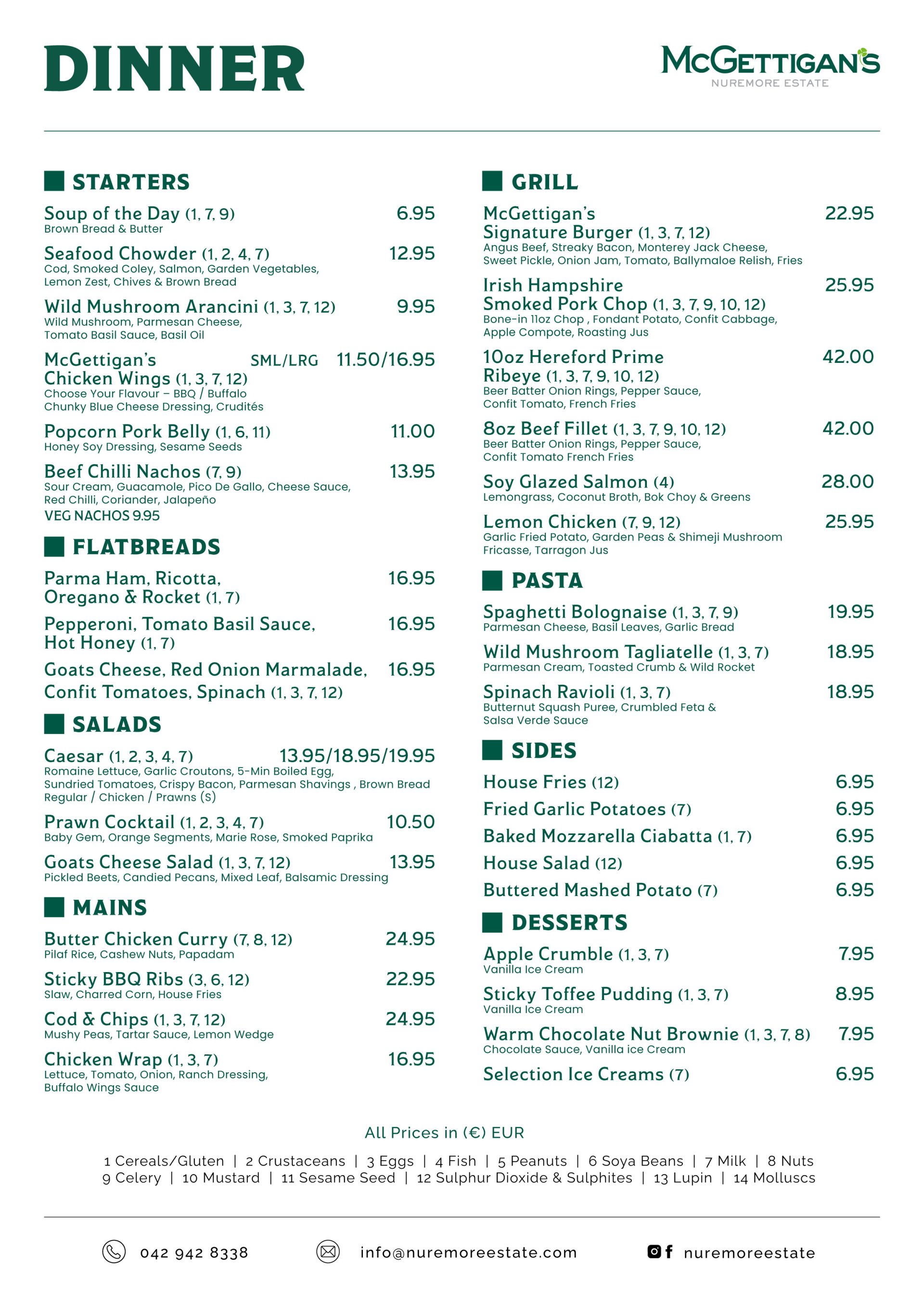 DINNER

McGETTIGAN'S
NUREMORE ESTATE

STARTERS

Soup of the Day (1, 7, 9) 6.95
Brown Bread & Butter

Seafood Chowder (1, 2, 4, 7) 12.95
Cod, Smoked Coley, Salmon, Garden Vegetables, Lemon Zest, Chives & Brown Bread

Wild Mushroom Arancini (1, 3, 7, 12) 9.95
Wild Mushroom, Parmesan Cheese, Tomato Basil Sauce, Basil Oil

McGettigan's Chicken Wings (1, 3, 7, 12) SML/LRG 11.50/16.95
Choose Your Flavour – BBQ / Buffalo
Chunky Blue Cheese Dressing, Crudités

Popcorn Pork Belly (1, 6, 11) 11.00
Honey Soy Dressing, Sesame Seeds

Beef Chilli Nachos (7, 9) 13.95
Sour Cream, Guacamole, Pico De Gallo, Cheese Sauce, Red Chilli, Coriander, Jalapeño
VEG NACHOS 9.95

FLATBREADS

Parma Ham, Ricotta, Oregano & Rocket (1, 7) 16.95

Pepperoni, Tomato Basil Sauce, Hot Honey (1, 7) 16.95

Goats Cheese, Red Onion Marmalade, Confit Tomatoes, Spinach (1, 3, 7, 12) 16.95

SALADS

Caesar (1, 2, 3, 4, 7) 13.95/18.95/19.95
Romaine Lettuce, Garlic Croutons, 5-Min Boiled Egg, Sundried Tomatoes, Crispy Bacon, Parmesan Shavings , Brown Bread
Regular / Chicken / Prawns (S)

Prawn Cocktail (1, 2, 3, 4, 7) 10.50
Baby Gem, Orange Segments, Marie Rose, Smoked Paprika

Goats Cheese Salad (1, 3, 7, 12) 13.95
Pickled Beets, Candied Pecans, Mixed Leaf, Balsamic Dressing

MAINS

Butter Chicken Curry (7, 8, 12) 24.95
Pilaf Rice, Cashew Nuts, Papadam

Sticky BBQ Ribs (3, 6, 12) 22.95
Slaw, Charred Corn, House Fries

Cod & Chips (1, 3, 7, 12) 24.95
Mushy Peas, Tartar Sauce, Lemon Wedge

Chicken Wrap (1, 3, 7) 16.95
Lettuce, Tomato, Onion, Ranch Dressing, Buffalo Wings Sauce

GRILL

McGettigan's Signature Burger (1, 3, 7, 12) 22.95
Angus Beef, Streaky Bacon, Monterey Jack Cheese, Sweet Pickle, Onion Jam, Tomato, Ballymaloe Relish, Fries

Irish Hampshire Smoked Pork Chop (1, 3, 7, 9, 10, 12) 25.95
Bone-in 11oz Chop , Fondant Potato, Confit Cabbage, Apple Compote, Roasting Jus

10oz Hereford Prime Ribeye (1, 3, 7, 9, 10, 12) 42.00
Beer Batter Onion Rings, Pepper Sauce, Confit Tomato, French Fries

8oz Beef Fillet (1, 3, 7, 9, 10, 12) 42.00
Beer Batter Onion Rings, Pepper Sauce, Confit Tomato French Fries

Soy Glazed Salmon (4) 28.00
Lemongrass, Coconut Broth, Bok Choy & Greens

Lemon Chicken (7, 9, 12) 25.95
Garlic Fried Potato, Garden Peas & Shimeji Mushroom Fricasse, Tarragon Jus

PASTA

Spaghetti Bolognaise (1, 3, 7, 9) 19.95
Parmesan Cheese, Basil Leaves, Garlic Bread

Wild Mushroom Tagliatelle (1, 3, 7) 18.95
Parmesan Cream, Toasted Crumb & Wild Rocket

Spinach Ravioli (1, 3, 7) 18.95
Butternut Squash Puree, Crumbled Feta & Salsa Verde Sauce

SIDES

House Fries (12) 6.95
Fried Garlic Potatoes (7) 6.95
Baked Mozzarella Ciabatta (1, 7) 6.95
House Salad (12) 6.95
Buttered Mashed Potato (7) 6.95

DESSERTS

Apple Crumble (1, 3, 7) 7.95
Vanilla Ice Cream

Sticky Toffee Pudding (1, 3, 7) 8.95
Vanilla Ice Cream

Warm Chocolate Nut Brownie (1, 3, 7, 8) 7.95
Chocolate Sauce, Vanilla ice Cream

Selection Ice Creams (7) 6.95

All Prices in (€) EUR

1 Cereals/Gluten | 2 Crustaceans | 3 Eggs | 4 Fish | 5 Peanuts | 6 Soya Beans | 7 Milk | 8 Nuts
9 Celery | 10 Mustard | 11 Sesame Seed | 12 Sulphur Dioxide & Sulphites | 13 Lupin | 14 Molluscs

042 942 8338 info@nuremoreestate.com nuremoreestate